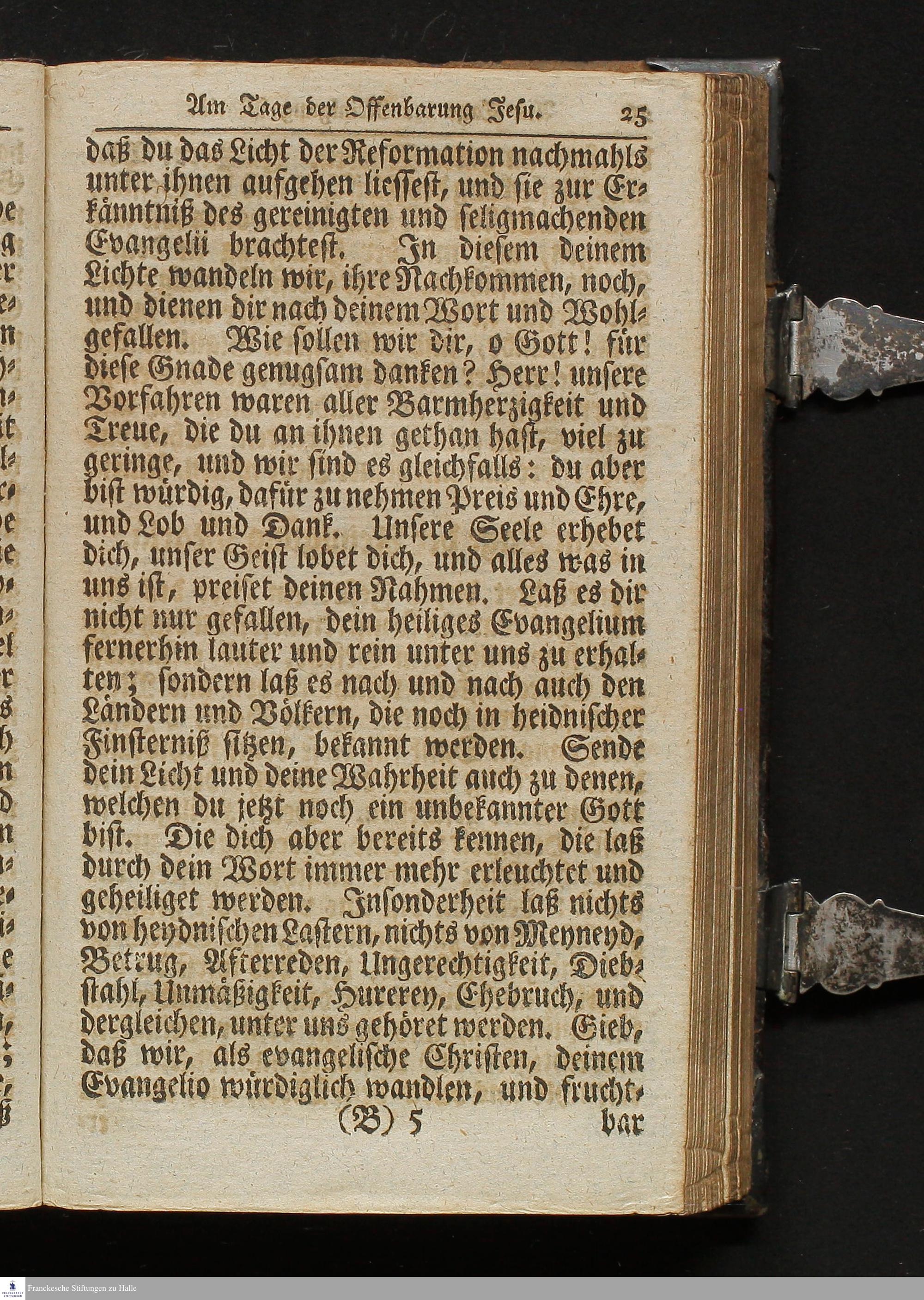 Am Tage der Offenbarung Jesu. 25

daß du das Licht der Reformation nachmahls unter ihnen aufgehen liessest, und sie zur Erkänntniß des gereinigten und seligmachenden Evangelii brachtest. In diesem deinem Lichte wandeln wir, ihre Nachkommen, noch, und dienen dir nach deinem Wort und Wohlgefallen. Wie sollen wir dir, o Gott! für diese Gnade genugsam danken? Herr! unsere Vorfahren waren aller Barmherzigkeit und Treue, die du an ihnen gethan hast, viel zu geringe, und wir sind es gleichfalls: du aber bist würdig, dafür zu nehmen Preis und Ehre, und Lob und Dank. Unsere Seele erhebet dich, unser Geist lobet dich, und alles was in uns ist, preiset deinen Nahmen. Laß es dir nicht nur gefallen, dein heiliges Evangelium fernerhin lauter und rein unter uns zu erhalten; sondern laß es nach und nach auch den Ländern und Völkern, die noch in heidnischer Finsterniß sitzen, bekannt werden. Sende dein Licht und deine Wahrheit auch zu denen, welchen du jetzt noch ein unbekannter Gott bist. Die dich aber bereits kennen, die laß durch dein Wort immer mehr erleuchtet und geheiliget werden. Insonderheit laß nichts von heydnischen Lastern, nichts von Meyneyd, Betrug, Afterreden, Ungerechtigkeit, Diebstahl, Unmäßigkeit, Hurerey, Ehebruch, und dergleichen, unter uns gehöret werden. Gieb, daß wir, als evangelische Christen, deinem Evangelio würdiglich wandlen, und frucht-

(B) 5 bar

Franckesche Stiftungen zu Halle